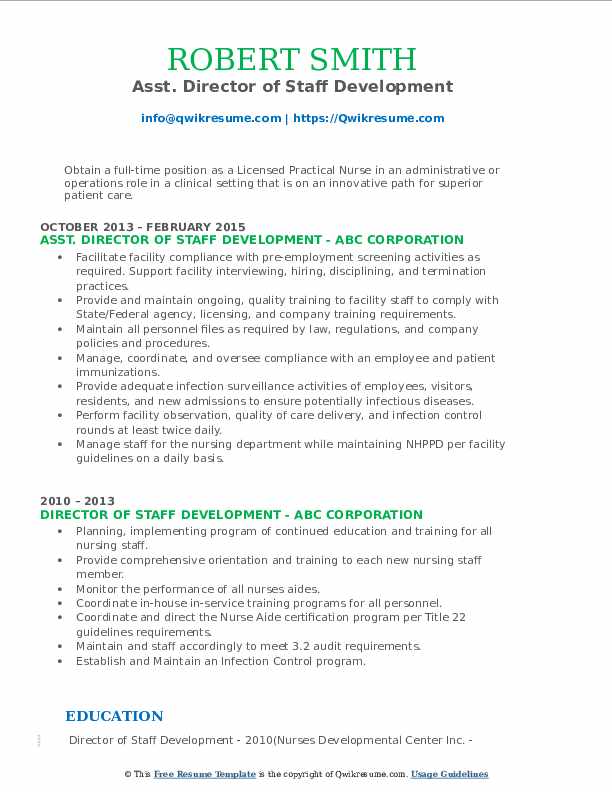 ROBERT SMITH
Asst. Director of Staff Development

info@qwikresume.com | https://Qwikresume.com

Obtain a full-time position as a Licensed Practical Nurse in an administrative or operations role in a clinical setting that is on an innovative path for superior patient care.

OCTOBER 2013 - FEBRUARY 2015
ASST. DIRECTOR OF STAFF DEVELOPMENT - ABC CORPORATION

• Facilitate facility compliance with pre-employment screening activities as required. Support facility interviewing, hiring, disciplining, and termination practices.
• Provide and maintain ongoing, quality training to facility staff to comply with State/Federal agency, licensing, and company training requirements.
• Maintain all personnel files as required by law, regulations, and company policies and procedures.
• Manage, coordinate, and oversee compliance with an employee and patient immunizations.
• Provide adequate infection surveillance activities of employees, visitors, residents, and new admissions to ensure potentially infectious diseases.
• Perform facility observation, quality of care delivery, and infection control rounds at least twice daily.
• Manage staff for the nursing department while maintaining NHPPD per facility guidelines on a daily basis.

2010 - 2013
DIRECTOR OF STAFF DEVELOPMENT - ABC CORPORATION

• Planning, implementing program of continued education and training for all nursing staff.
• Provide comprehensive orientation and training to each new nursing staff member.
• Monitor the performance of all nurses aides.
• Coordinate in-house in-service training programs for all personnel.
• Coordinate and direct the Nurse Aide certification program per Title 22 guidelines requirements.
• Maintain and staff accordingly to meet 3.2 audit requirements.
• Establish and Maintain an Infection Control program.

EDUCATION

Director of Staff Development - 2010(Nurses Developmental Center Inc. -

© This Free Resume Template is the copyright of Qwikresume.com. Usage Guidelines